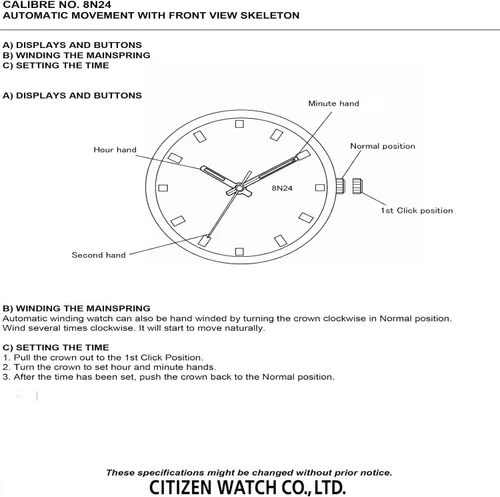 CALIBRE NO. 8N24
AUTOMATIC MOVEMENT WITH FRONT VIEW SKELETON

A) DISPLAYS AND BUTTONS
B) WINDING THE MAINSPRING
C) SETTING THE TIME

A) DISPLAYS AND BUTTONS

Minute hand

Hour hand

Normal position

8N24

1st Click position

Second hand

B) WINDING THE MAINSPRING
Automatic winding watch can also be hand winded by turning the crown clockwise in Normal position. Wind several times clockwise. It will start to move naturally.

C) SETTING THE TIME
1. Pull the crown out to the 1st Click Position.
2. Turn the crown to set hour and minute hands.
3. After the time has been set, push the crown back to the Normal position.

These specifications might be changed without prior notice.
CITIZEN WATCH CO., LTD.